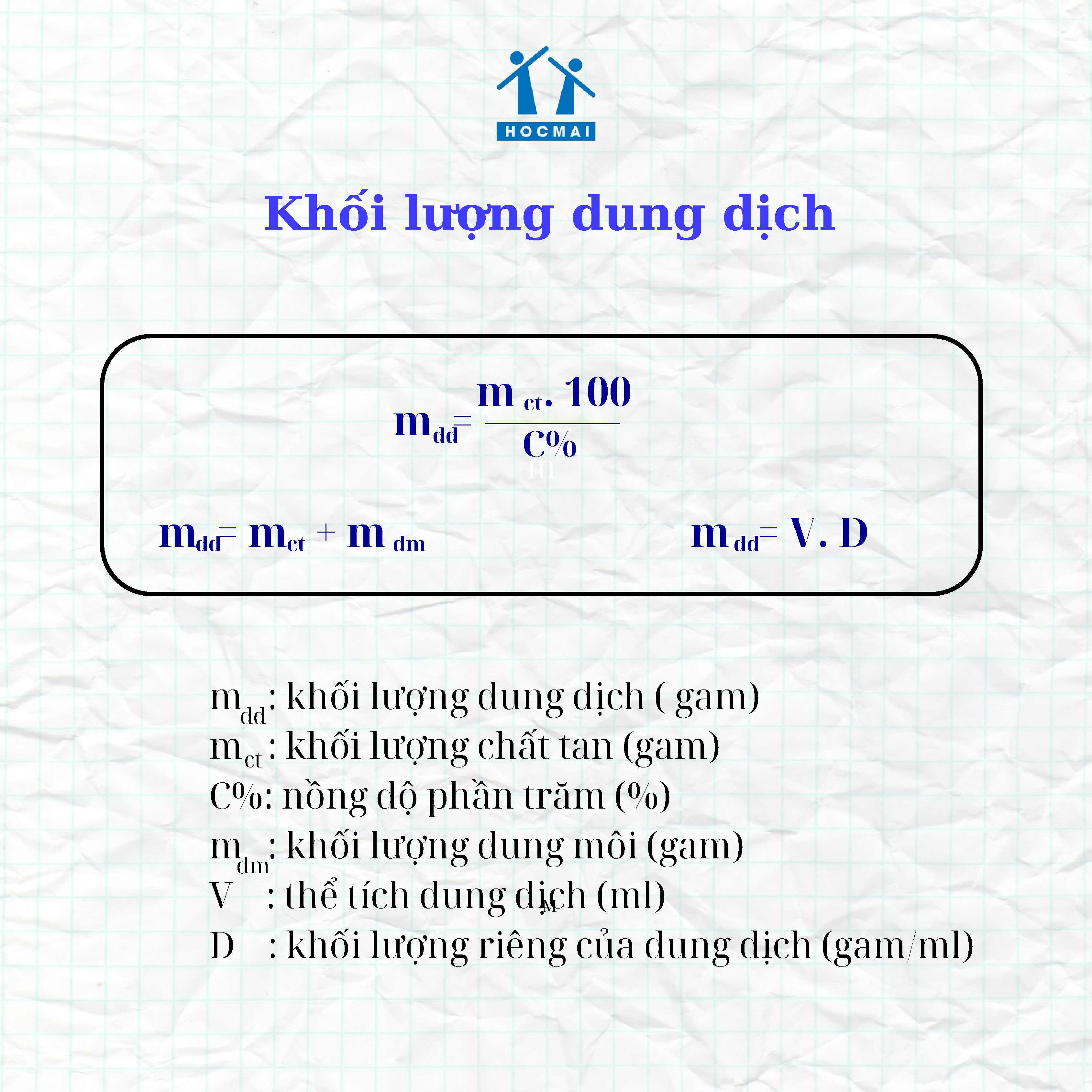 HOCMAI

Khối lượng dung dịch

$m_{dd} = \frac{m_{ct} . 100}{C\%}$

$m_{dd} = m_{ct} + m_{dm}$

$m_{dd} = V . D$

$m_{dd}$: khối lượng dung dịch ( gam)
$m_{ct}$ : khối lượng chất tan (gam)
C%: nồng độ phần trăm (%)
$m_{dm}$: khối lượng dung môi (gam)
V : thể tích dung dịch (ml)
D : khối lượng riêng của dung dịch (gam/ml)